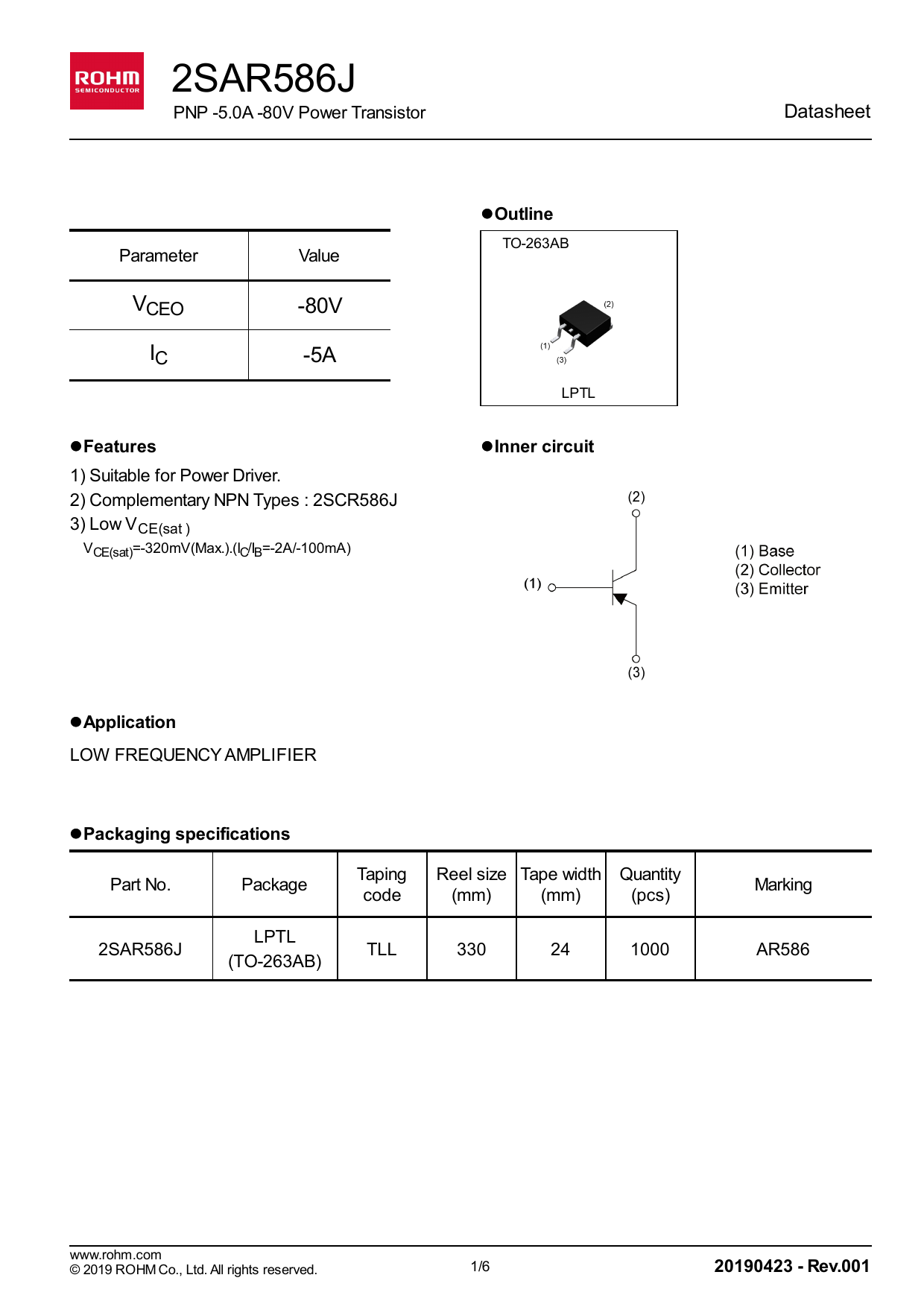 ROHM
SEMICONDUCTOR

2SAR586J
PNP -5.0A -80V Power Transistor

Datasheet

| Parameter | Value |
|---|---|
| $V_{CEO}$ | -80V |
| $I_C$ | -5A |

●Outline

TO-263AB

(2)
(1)
(3)

LPTL

●Features

1) Suitable for Power Driver.
2) Complementary NPN Types : 2SCR586J
3) Low $V_{CE(sat)}$
$V_{CE(sat)}$=-320mV(Max.).($I_C/I_B$=-2A/-100mA)

●Inner circuit

(2)
(1)
(3)

(1) Base
(2) Collector
(3) Emitter

●Application

LOW FREQUENCY AMPLIFIER

●Packaging specifications

| Part No. | Package | Taping code | Reel size (mm) | Tape width (mm) | Quantity (pcs) | Marking |
|---|---|---|---|---|---|---|
| 2SAR586J | LPTL (TO-263AB) | TLL | 330 | 24 | 1000 | AR586 |

www.rohm.com
© 2019 ROHM Co., Ltd. All rights reserved.

1/6

20190423 - Rev.001